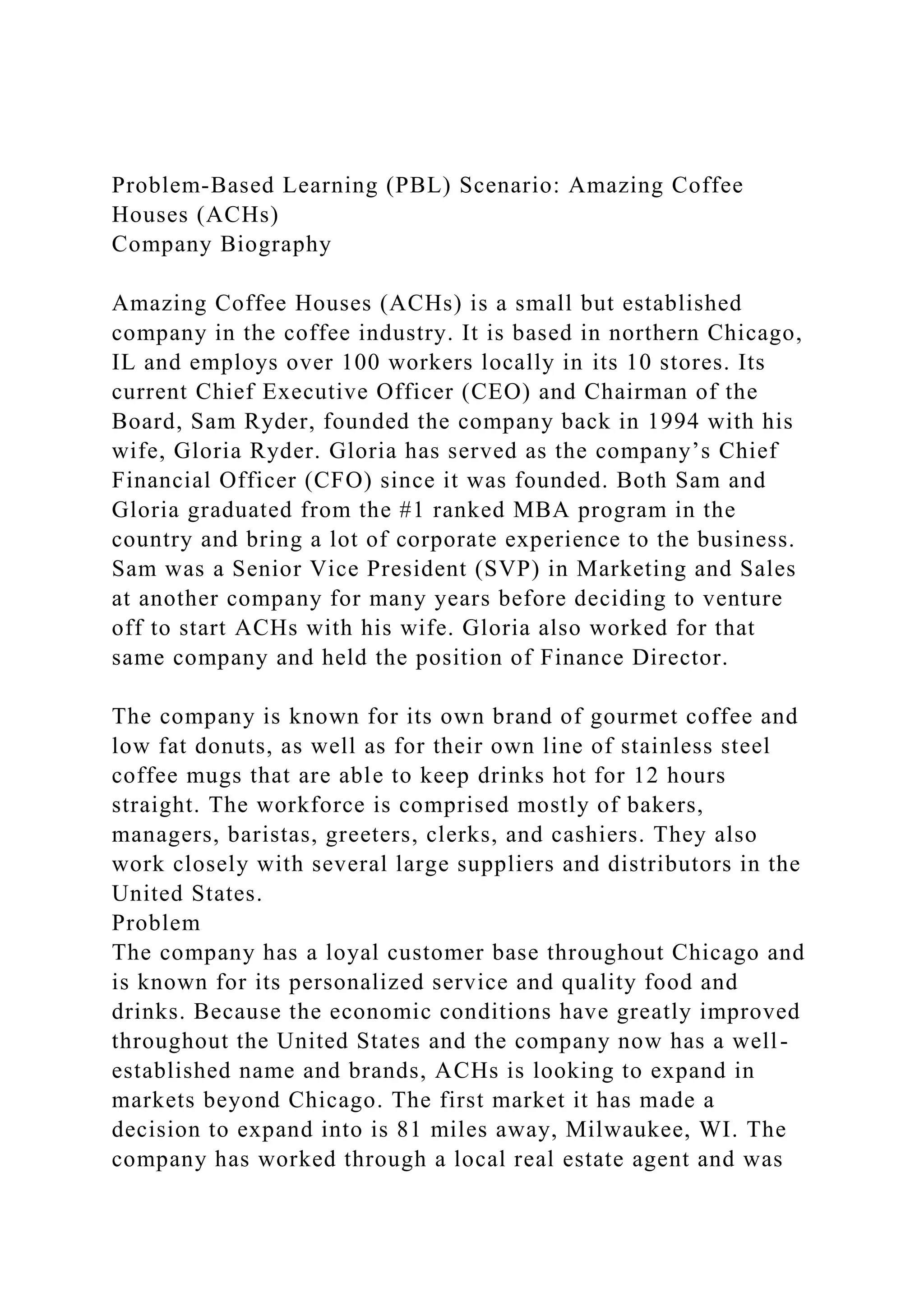 Problem-Based Learning (PBL) Scenario: Amazing Coffee Houses (ACHs)
Company Biography

Amazing Coffee Houses (ACHs) is a small but established company in the coffee industry. It is based in northern Chicago, IL and employs over 100 workers locally in its 10 stores. Its current Chief Executive Officer (CEO) and Chairman of the Board, Sam Ryder, founded the company back in 1994 with his wife, Gloria Ryder. Gloria has served as the company's Chief Financial Officer (CFO) since it was founded. Both Sam and Gloria graduated from the #1 ranked MBA program in the country and bring a lot of corporate experience to the business. Sam was a Senior Vice President (SVP) in Marketing and Sales at another company for many years before deciding to venture off to start ACHs with his wife. Gloria also worked for that same company and held the position of Finance Director.

The company is known for its own brand of gourmet coffee and low fat donuts, as well as for their own line of stainless steel coffee mugs that are able to keep drinks hot for 12 hours straight. The workforce is comprised mostly of bakers, managers, baristas, greeters, clerks, and cashiers. They also work closely with several large suppliers and distributors in the United States.
Problem
The company has a loyal customer base throughout Chicago and is known for its personalized service and quality food and drinks. Because the economic conditions have greatly improved throughout the United States and the company now has a well-established name and brands, ACHs is looking to expand in markets beyond Chicago. The first market it has made a decision to expand into is 81 miles away, Milwaukee, WI. The company has worked through a local real estate agent and was